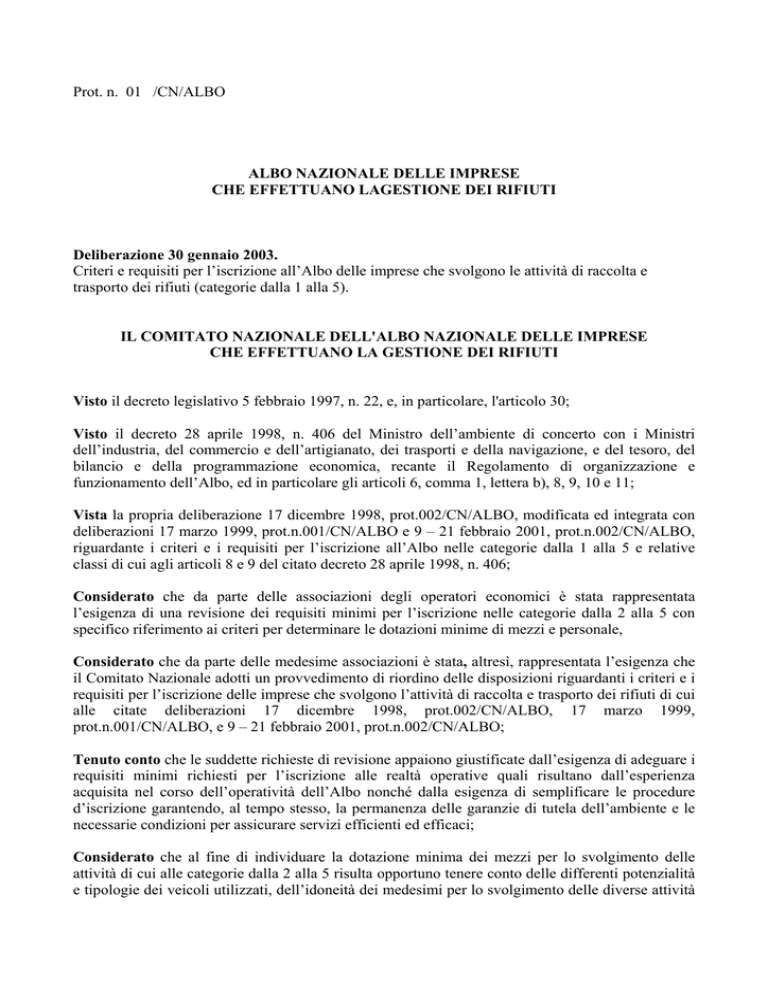 Prot. n. 01 /CN/ALBO

ALBO NAZIONALE DELLE IMPRESE
CHE EFFETTUANO LAGESTIONE DEI RIFIUTI

Deliberazione 30 gennaio 2003.
Criteri e requisiti per l'iscrizione all'Albo delle imprese che svolgono le attività di raccolta e trasporto dei rifiuti (categorie dalla 1 alla 5).

IL COMITATO NAZIONALE DELL'ALBO NAZIONALE DELLE IMPRESE
CHE EFFETTUANO LA GESTIONE DEI RIFIUTI

Visto il decreto legislativo 5 febbraio 1997, n. 22, e, in particolare, l'articolo 30;

Visto il decreto 28 aprile 1998, n. 406 del Ministro dell'ambiente di concerto con i Ministri dell'industria, del commercio e dell'artigianato, dei trasporti e della navigazione, e del tesoro, del bilancio e della programmazione economica, recante il Regolamento di organizzazione e funzionamento dell'Albo, ed in particolare gli articoli 6, comma 1, lettera b), 8, 9, 10 e 11;

Vista la propria deliberazione 17 dicembre 1998, prot.002/CN/ALBO, modificata ed integrata con deliberazioni 17 marzo 1999, prot.n.001/CN/ALBO e 9 – 21 febbraio 2001, prot.n.002/CN/ALBO, riguardante i criteri e i requisiti per l'iscrizione all'Albo nelle categorie dalla 1 alla 5 e relative classi di cui agli articoli 8 e 9 del citato decreto 28 aprile 1998, n. 406;

Considerato che da parte delle associazioni degli operatori economici è stata rappresentata l'esigenza di una revisione dei requisiti minimi per l'iscrizione nelle categorie dalla 2 alla 5 con specifico riferimento ai criteri per determinare le dotazioni minime di mezzi e personale,

Considerato che da parte delle medesime associazioni è stata, altresì, rappresentata l'esigenza che il Comitato Nazionale adotti un provvedimento di riordino delle disposizioni riguardanti i criteri e i requisiti per l'iscrizione delle imprese che svolgono l'attività di raccolta e trasporto dei rifiuti di cui alle citate deliberazioni 17 dicembre 1998, prot.002/CN/ALBO, 17 marzo 1999, prot.n.001/CN/ALBO, e 9 – 21 febbraio 2001, prot.n.002/CN/ALBO;

Tenuto conto che le suddette richieste di revisione appaiono giustificate dall'esigenza di adeguare i requisiti minimi richiesti per l'iscrizione alle realtà operative quali risultano dall'esperienza acquisita nel corso dell'operatività dell'Albo nonché dalla esigenza di semplificare le procedure d'iscrizione garantendo, al tempo stesso, la permanenza delle garanzie di tutela dell'ambiente e le necessarie condizioni per assicurare servizi efficienti ed efficaci;

Considerato che al fine di individuare la dotazione minima dei mezzi per lo svolgimento delle attività di cui alle categorie dalla 2 alla 5 risulta opportuno tenere conto delle differenti potenzialità e tipologie dei veicoli utilizzati, dell'idoneità dei medesimi per lo svolgimento delle diverse attività